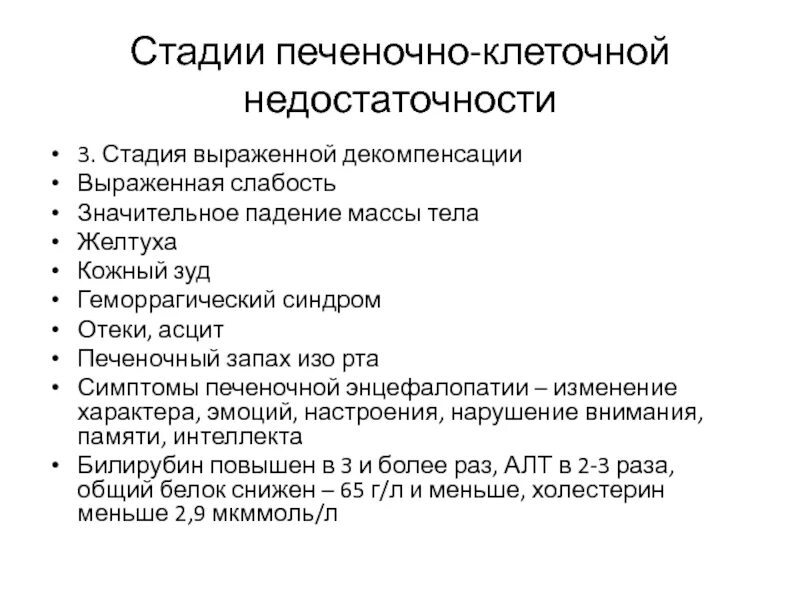 Стадии печеночно-клеточной недостаточности

• 3. Стадия выраженной декомпенсации
• Выраженная слабость
• Значительное падение массы тела
• Желтуха
• Кожный зуд
• Геморрагический синдром
• Отеки, асцит
• Печеночный запах изо рта
• Симптомы печеночной энцефалопатии – изменение характера, эмоций, настроения, нарушение внимания, памяти, интеллекта
• Билирубин повышен в 3 и более раз, АЛТ в 2-3 раза, общий белок снижен – 65 г/л и меньше, холестерин меньше 2,9 мкммоль/л